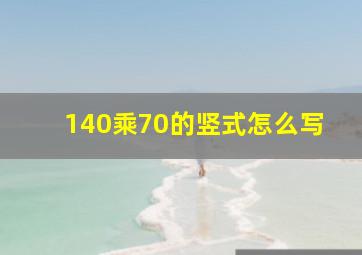 140乘70的竖式怎么写